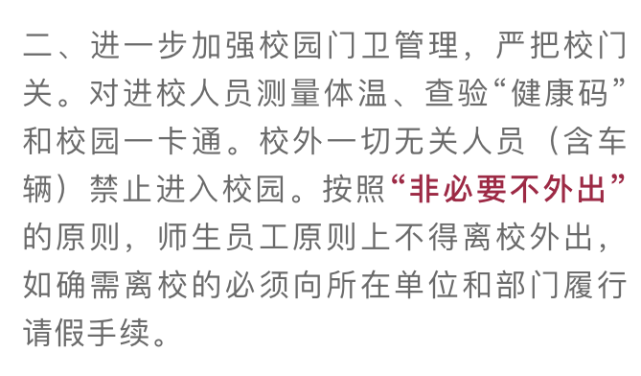 二、进一步加强校园门卫管理，严把校门关。对进校人员测量体温、查验“健康码”和校园一卡通。校外一切无关人员（含车辆）禁止进入校园。按照“非必要不外出”的原则，师生员工原则上不得离校外出，如确需离校的必须向所在单位和部门履行请假手续。